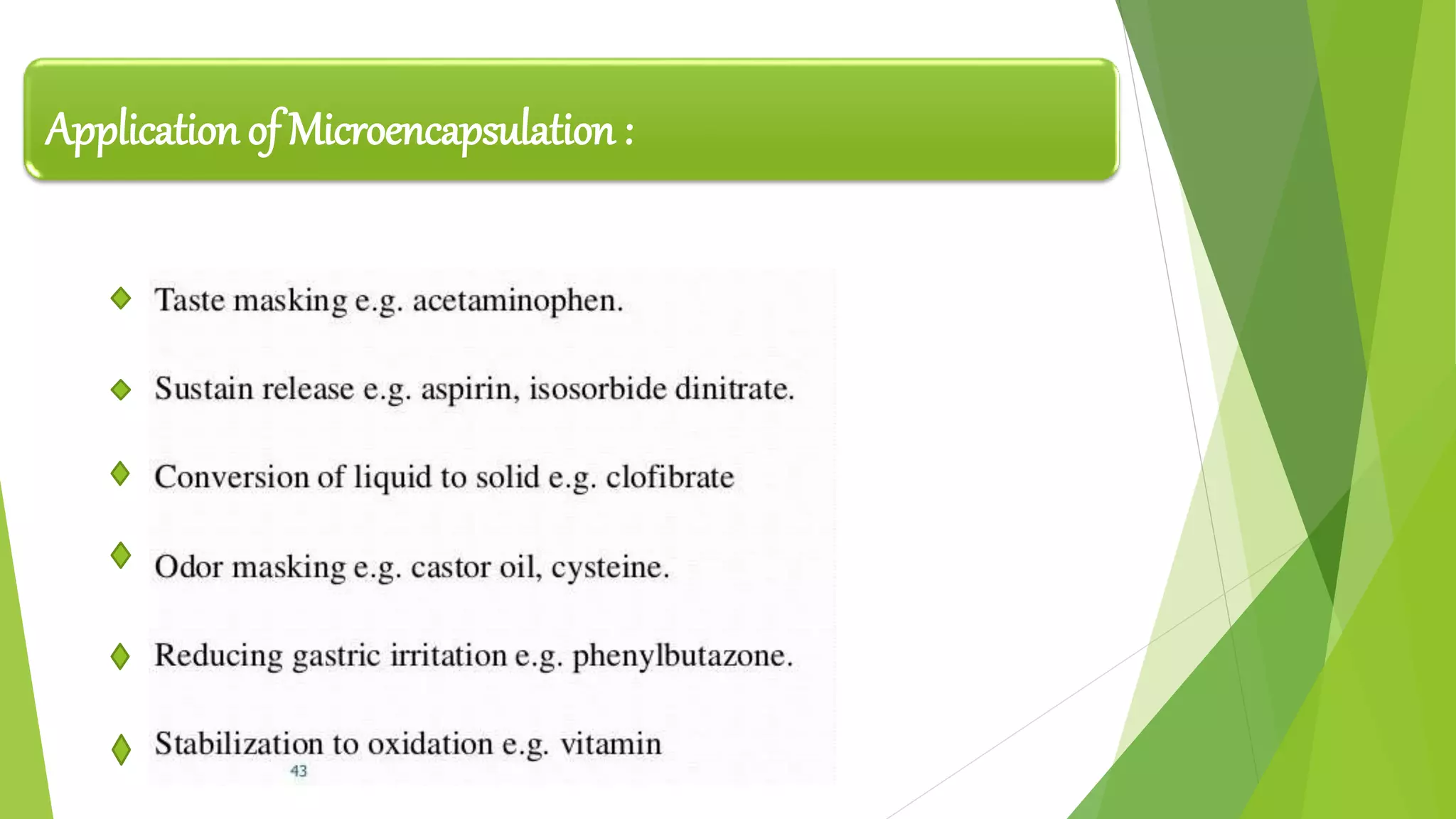 Application of Microencapsulation :

Taste masking e.g. acetaminophen.

Sustain release e.g. aspirin, isosorbide dinitrate.

Conversion of liquid to solid e.g. clofibrate

Odor masking e.g. castor oil, cysteine.

Reducing gastric irritation e.g. phenylbutazone.

Stabilization to oxidation e.g. vitamin

43